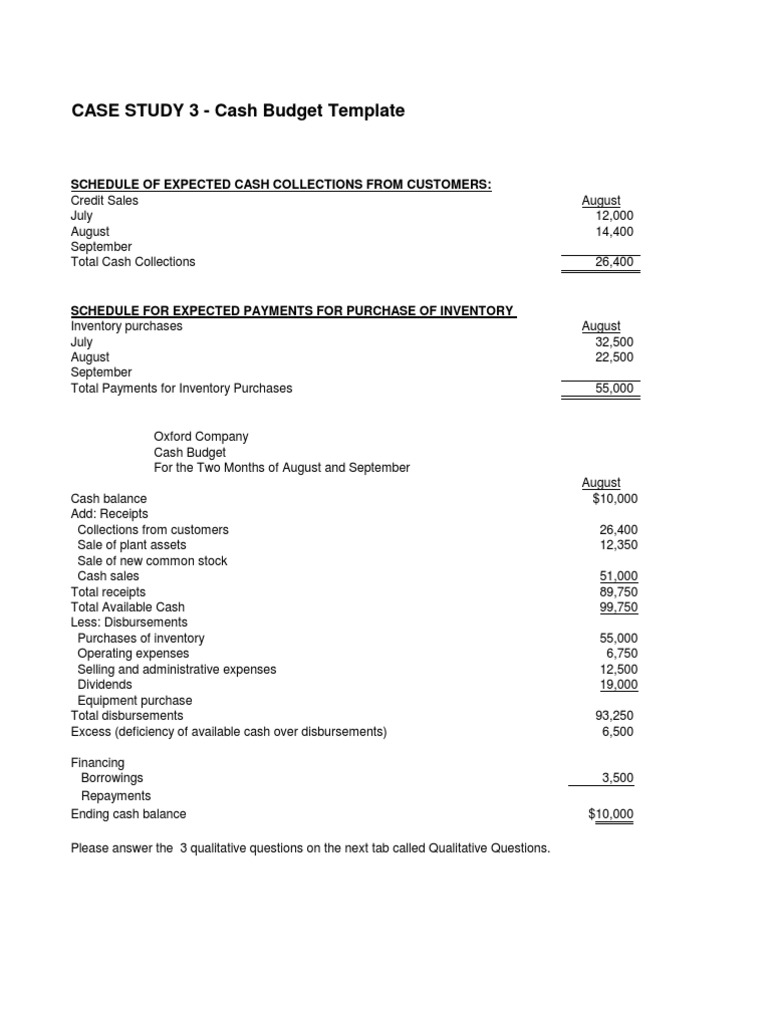 CASE STUDY 3 - Cash Budget Template

SCHEDULE OF EXPECTED CASH COLLECTIONS FROM CUSTOMERS:

| Credit Sales | August |
|---|---|
| July | 12,000 |
| August | 14,400 |
| September | |
| Total Cash Collections | 26,400 |

SCHEDULE FOR EXPECTED PAYMENTS FOR PURCHASE OF INVENTORY

| Inventory purchases | August |
|---|---|
| July | 32,500 |
| August | 22,500 |
| September | |
| Total Payments for Inventory Purchases | 55,000 |

Oxford Company
Cash Budget
For the Two Months of August and September

| | August |
|---|---|
| Cash balance | $10,000 |
| Add: Receipts | |
| Collections from customers | 26,400 |
| Sale of plant assets | 12,350 |
| Sale of new common stock | |
| Cash sales | 51,000 |
| Total receipts | 89,750 |
| Total Available Cash | 99,750 |
| Less: Disbursements | |
| Purchases of inventory | 55,000 |
| Operating expenses | 6,750 |
| Selling and administrative expenses | 12,500 |
| Dividends | 19,000 |
| Equipment purchase | |
| Total disbursements | 93,250 |
| Excess (deficiency of available cash over disbursements) | 6,500 |
| Financing | |
| Borrowings | 3,500 |
| Repayments | |
| Ending cash balance | $10,000 |

Please answer the 3 qualitative questions on the next tab called Qualitative Questions.